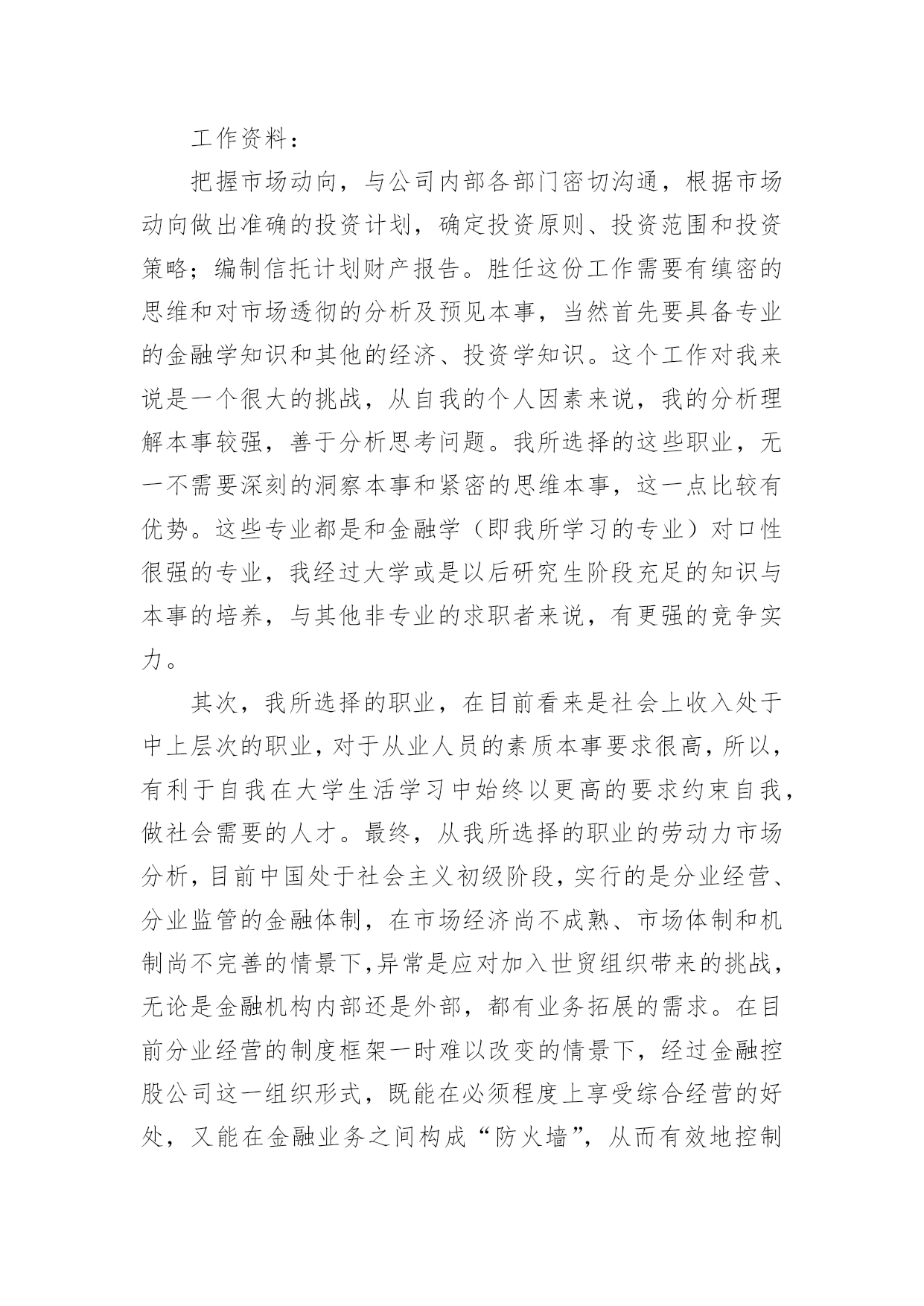 工作资料：

把握市场动向，与公司内部各部门密切沟通，根据市场动向做出准确的投资计划，确定投资原则、投资范围和投资策略；编制信托计划财产报告。胜任这份工作需要有缜密的思维和对市场透彻的分析及预见本事，当然首先要具备专业的金融学知识和其他的经济、投资学知识。这个工作对我来说是一个很大的挑战，从自我的个人因素来说，我的分析理解本事较强，善于分析思考问题。我所选择的这些职业，无一不需要深刻的洞察本事和紧密的思维本事，这一点比较有优势。这些专业都是和金融学（即我所学习的专业）对口性很强的专业，我经过大学或是以后研究生阶段充足的知识与本事的培养，与其他非专业的求职者来说，有更强的竞争实力。

其次，我所选择的职业，在目前看来是社会上收入处于中上层次的职业，对于从业人员的素质本事要求很高，所以，有利于自我在大学生活学习中始终以更高的要求约束自我，做社会需要的人才。最终，从我所选择的职业的劳动力市场分析，目前中国处于社会主义初级阶段，实行的是分业经营、分业监管的金融体制，在市场经济尚不成熟、市场体制和机制尚不完善的情景下,异常是应对加入世贸组织带来的挑战，无论是金融机构内部还是外部，都有业务拓展的需求。在目前分业经营的制度框架一时难以改变的情景下，经过金融控股公司这一组织形式，既能在必须程度上享受综合经营的好处，又能在金融业务之间构成“防火墙”，从而有效地控制